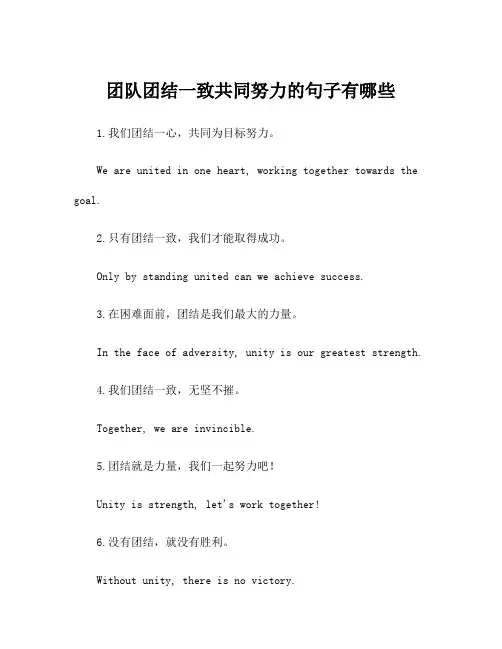 团队团结一致共同努力的句子有哪些

1.我们团结一心，共同为目标努力。

We are united in one heart, working together towards the goal.

2.只有团结一致，我们才能取得成功。

Only by standing united can we achieve success.

3.在困难面前，团结是我们最大的力量。

In the face of adversity, unity is our greatest strength.

4.我们团结一致，无坚不摧。

Together, we are invincible.

5.团结就是力量，我们一起努力吧！

Unity is strength, let's work together!

6.没有团结，就没有胜利。

Without unity, there is no victory.